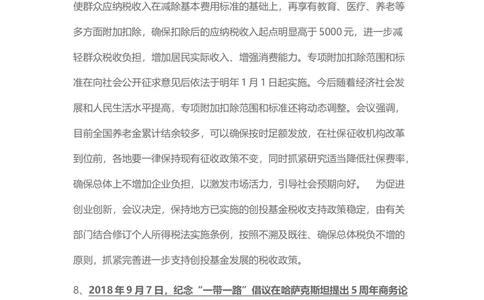 使群众应纳税收入在减除基本费用标准的基础上，再享有教育、医疗、养老等多方面附加扣除，确保扣除后的应纳税收入起点明显高于 5000 元，进一步减轻群众税收负担，增加居民实际收入、增强消费能力。专项附加扣除范围和标准在向社会公开征求意见后依法于明年 1 月 1 日起实施。今后随着经济社会发展和人民生活水平提高，专项附加扣除范围和标准还将动态调整。会议强调，目前全国养老金累计结余较多，可以确保按时足额发放，在社保征收机构改革到位前，各地要一律保持现有征收政策不变，同时抓紧研究适当降低社保费率，确保总体上不增加企业负担，以激发市场活力，引导社会预期向好。 为促进创业创新，会议决定，保持地方已实施的创投基金税收支持政策稳定，由有关部门结合修订个人所得税法实施条例，按照不溯及既往、确保总体税负不增的原则，抓紧完善进一步支持创投基金发展的税收政策。

8、2018 年 9 月 7 日，纪念“一带一路”倡议在哈萨克斯坦提出 5 周年商务论